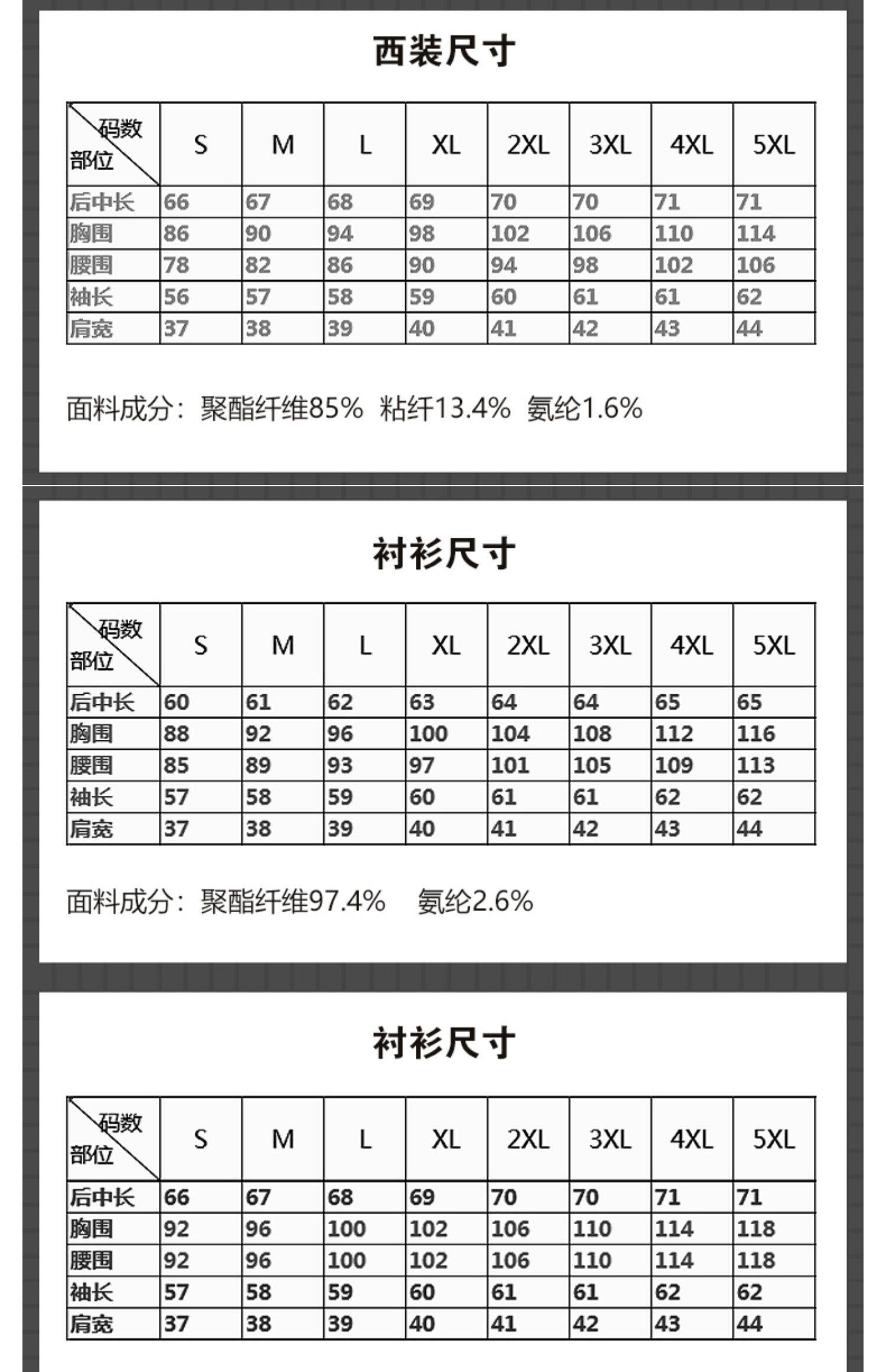 西装尺寸

| 码数 部位 | S | M | L | XL | 2XL | 3XL | 4XL | 5XL |
|---|---|---|---|---|---|---|---|---|
| 后中长 | 66 | 67 | 68 | 69 | 70 | 70 | 71 | 71 |
| 胸围 | 86 | 90 | 94 | 98 | 102 | 106 | 110 | 114 |
| 腰围 | 78 | 82 | 86 | 90 | 94 | 98 | 102 | 106 |
| 袖长 | 56 | 57 | 58 | 59 | 60 | 61 | 61 | 62 |
| 肩宽 | 37 | 38 | 39 | 40 | 41 | 42 | 43 | 44 |

面料成分：聚酯纤维85% 粘纤13.4% 氨纶1.6%

衬衫尺寸

| 码数 部位 | S | M | L | XL | 2XL | 3XL | 4XL | 5XL |
|---|---|---|---|---|---|---|---|---|
| 后中长 | 60 | 61 | 62 | 63 | 64 | 64 | 65 | 65 |
| 胸围 | 88 | 92 | 96 | 100 | 104 | 108 | 112 | 116 |
| 腰围 | 85 | 89 | 93 | 97 | 101 | 105 | 109 | 113 |
| 袖长 | 57 | 58 | 59 | 60 | 61 | 61 | 62 | 62 |
| 肩宽 | 37 | 38 | 39 | 40 | 41 | 42 | 43 | 44 |

面料成分：聚酯纤维97.4% 氨纶2.6%

衬衫尺寸

| 码数 部位 | S | M | L | XL | 2XL | 3XL | 4XL | 5XL |
|---|---|---|---|---|---|---|---|---|
| 后中长 | 66 | 67 | 68 | 69 | 70 | 70 | 71 | 71 |
| 胸围 | 92 | 96 | 100 | 102 | 106 | 110 | 114 | 118 |
| 腰围 | 92 | 96 | 100 | 102 | 106 | 110 | 114 | 118 |
| 袖长 | 57 | 58 | 59 | 60 | 61 | 61 | 62 | 62 |
| 肩宽 | 37 | 38 | 39 | 40 | 41 | 42 | 43 | 44 |